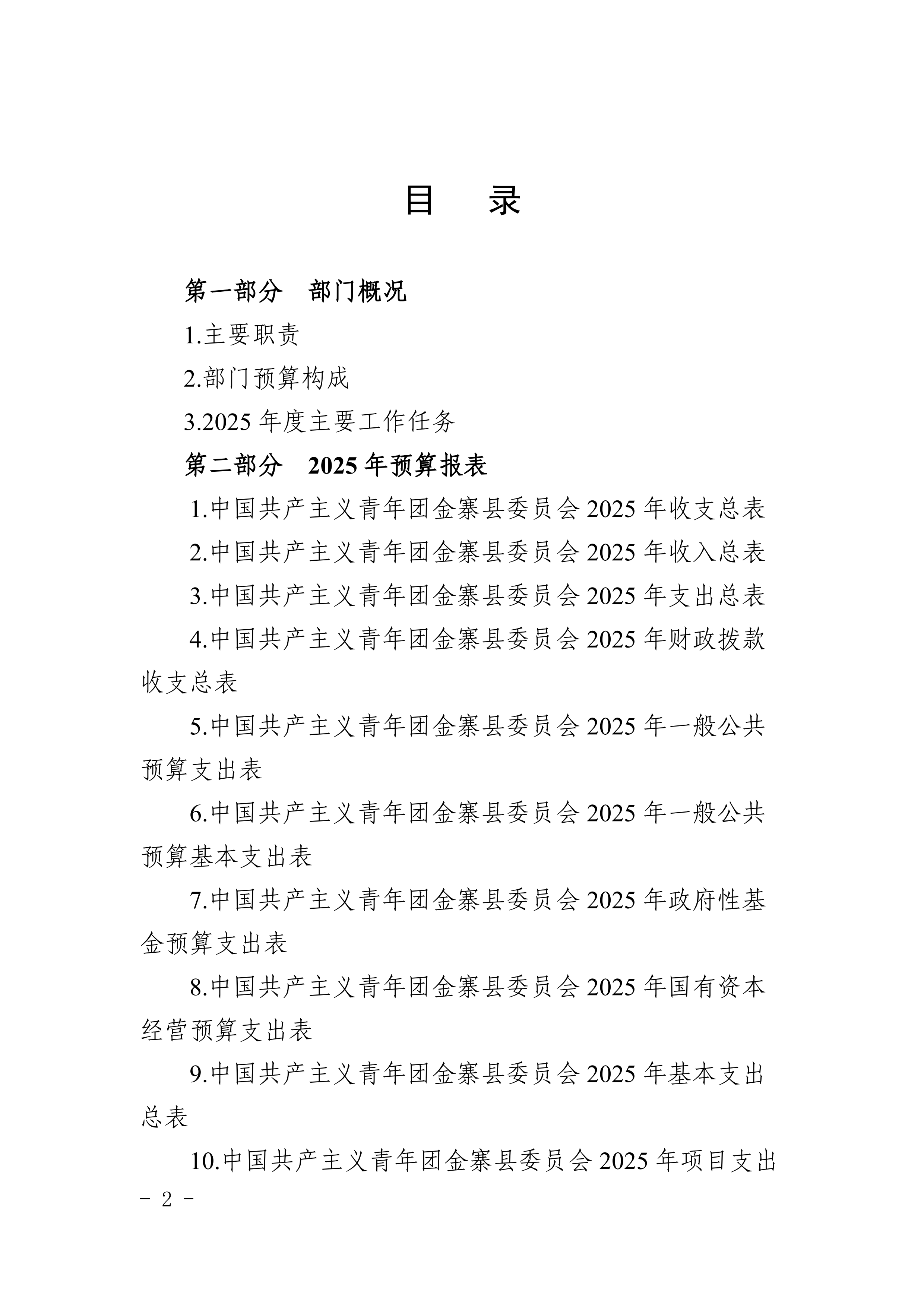 目　录

第一部分　部门概况

1.主要职责

2.部门预算构成

3.2025 年度主要工作任务

第二部分　2025 年预算报表

1.中国共产主义青年团金寨县委员会 2025 年收支总表

2.中国共产主义青年团金寨县委员会 2025 年收入总表

3.中国共产主义青年团金寨县委员会 2025 年支出总表

4.中国共产主义青年团金寨县委员会 2025 年财政拨款收支总表

5.中国共产主义青年团金寨县委员会 2025 年一般公共预算支出表

6.中国共产主义青年团金寨县委员会 2025 年一般公共预算基本支出表

7.中国共产主义青年团金寨县委员会 2025 年政府性基金预算支出表

8.中国共产主义青年团金寨县委员会 2025 年国有资本经营预算支出表

9.中国共产主义青年团金寨县委员会 2025 年基本支出总表

10.中国共产主义青年团金寨县委员会 2025 年项目支出

- 2 -